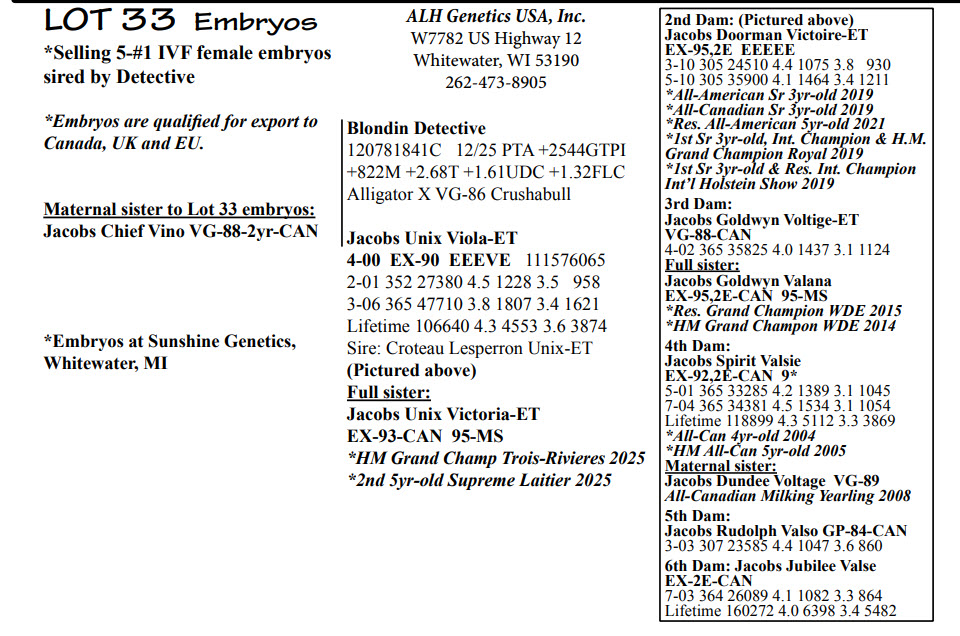 LOT 33 Embryos

*Selling 5-#1 IVF female embryos sired by Detective

*Embryos are qualified for export to Canada, UK and EU.

Maternal sister to Lot 33 embryos:
Jacobs Chief Vino VG-88-2yr-CAN

*Embryos at Sunshine Genetics, Whitewater, MI

ALH Genetics USA, Inc.
W7782 US Highway 12
Whitewater, WI 53190
262-473-8905

Blondin Detective
120781841C 12/25 PTA +2544GTPI +822M +2.68T +1.61UDC +1.32FLC
Alligator X VG-86 Crushabull

Jacobs Unix Viola-ET
4-00 EX-90 EEEVE 111576065
2-01 352 27380 4.5 1228 3.5 958
3-06 365 47710 3.8 1807 3.4 1621
Lifetime 106640 4.3 4553 3.6 3874
Sire: Croteau Lesperron Unix-ET
(Pictured above)
Full sister:
Jacobs Unix Victoria-ET
EX-93-CAN 95-MS
*HM Grand Champ Trois-Rivieres 2025
*2nd 5yr-old Supreme Laitier 2025

2nd Dam: (Pictured above)
Jacobs Doorman Victoire-ET
EX-95,2E EEEEE
3-10 305 24510 4.4 1075 3.8 930
5-10 305 35900 4.1 1464 3.4 1211
*All-American Sr 3yr-old 2019
*All-Canadian Sr 3yr-old 2019
*Res. All-American 5yr-old 2021
*1st Sr 3yr-old, Int. Champion & H.M. Grand Champion Royal 2019
*1st Sr 3yr-old & Res. Int. Champion Int'l Holstein Show 2019
3rd Dam:
Jacobs Goldwyn Voltige-ET
VG-88-CAN
4-02 365 35825 4.0 1437 3.1 1124
Full sister:
Jacobs Goldwyn Valana
EX-95,2E-CAN 95-MS
*Res. Grand Champion WDE 2015
*HM Grand Champon WDE 2014
4th Dam:
Jacobs Spirit Valsie
EX-92,2E-CAN 9*
5-01 365 33285 4.2 1389 3.1 1045
7-04 365 34381 4.5 1534 3.1 1054
Lifetime 118899 4.3 5112 3.3 3869
*All-Can 4yr-old 2004
*HM All-Can 5yr-old 2005
Maternal sister:
Jacobs Dundee Voltage VG-89
All-Canadian Milking Yearling 2008
5th Dam:
Jacobs Rudolph Valso GP-84-CAN
3-03 307 23585 4.4 1047 3.6 860
6th Dam: Jacobs Jubilee Valse
EX-2E-CAN
7-03 364 26089 4.1 1082 3.3 864
Lifetime 160272 4.0 6398 3.4 5482